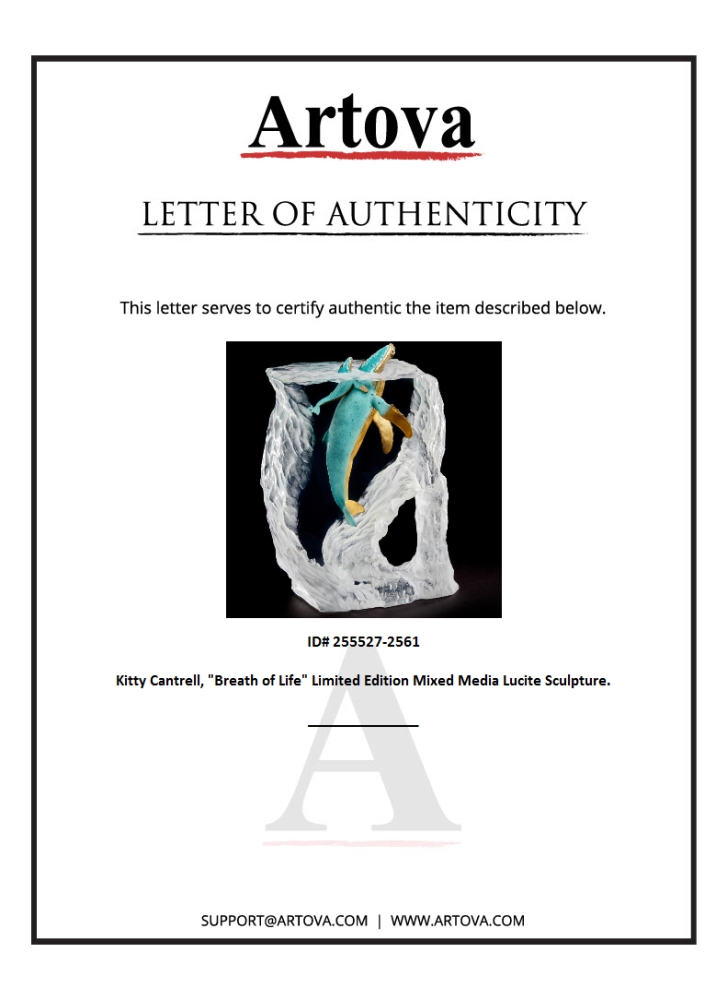 Artova

LETTER OF AUTHENTICITY

This letter serves to certify authentic the item described below.

ID# 255527-2561

Kitty Cantrell, "Breath of Life" Limited Edition Mixed Media Lucite Sculpture.

A

SUPPORT@ARTOVA.COM | WWW.ARTOVA.COM